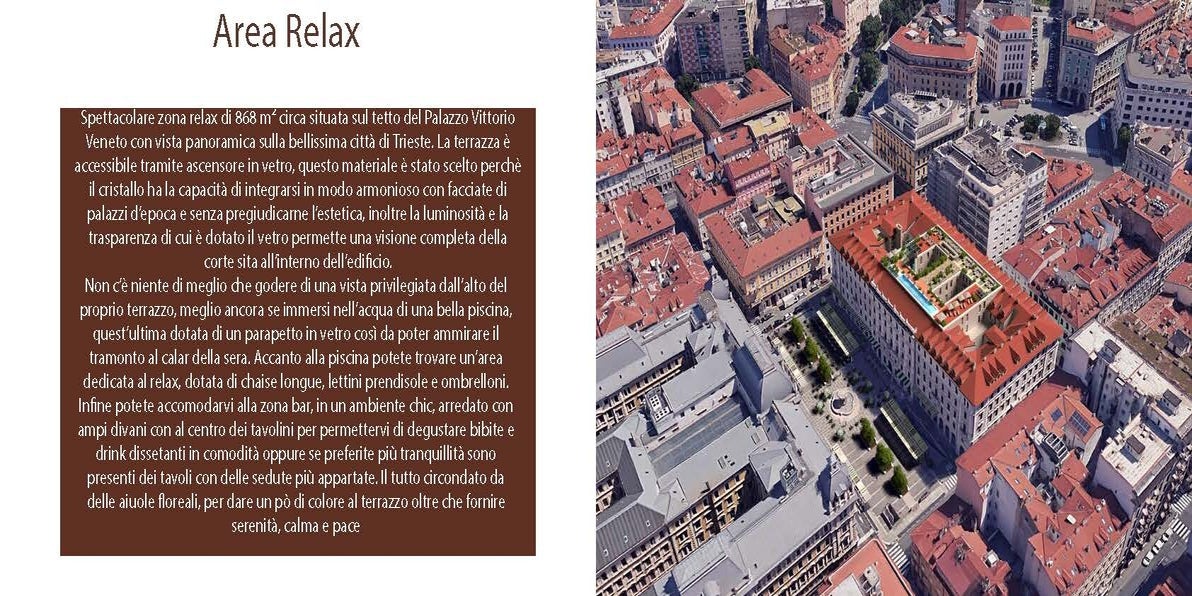 Area Relax

Spettacolare zona relax di 868 m² circa situata sul tetto del Palazzo Vittorio Veneto con vista panoramica sulla bellissima città di Trieste. La terrazza è accessibile tramite ascensore in vetro, questo materiale è stato scelto perchè il cristallo ha la capacità di integrarsi in modo armonioso con facciate di palazzi d'epoca e senza pregiudicarne l'estetica, inoltre la luminosità e la trasparenza di cui è dotato il vetro permette una visione completa della corte sita all'interno dell'edificio.
Non c'è niente di meglio che godere di una vista privilegiata dall'alto del proprio terrazzo, meglio ancora se immersi nell'acqua di una bella piscina, quest'ultima dotata di un parapetto in vetro così da poter ammirare il tramonto al calar della sera. Accanto alla piscina potete trovare un'area dedicata al relax, dotata di chaise longue, lettini prendisole e ombrelloni. Infine potete accomodarvi alla zona bar, in un ambiente chic, arredato con ampi divani con al centro dei tavolini per permettervi di degustare bibite e drink dissetanti in comodità oppure se preferite più tranquillità sono presenti dei tavoli con delle sedute più appartate. Il tutto circondato da delle aiuole floreali, per dare un pò di colore al terrazzo oltre che fornire serenità, calma e pace